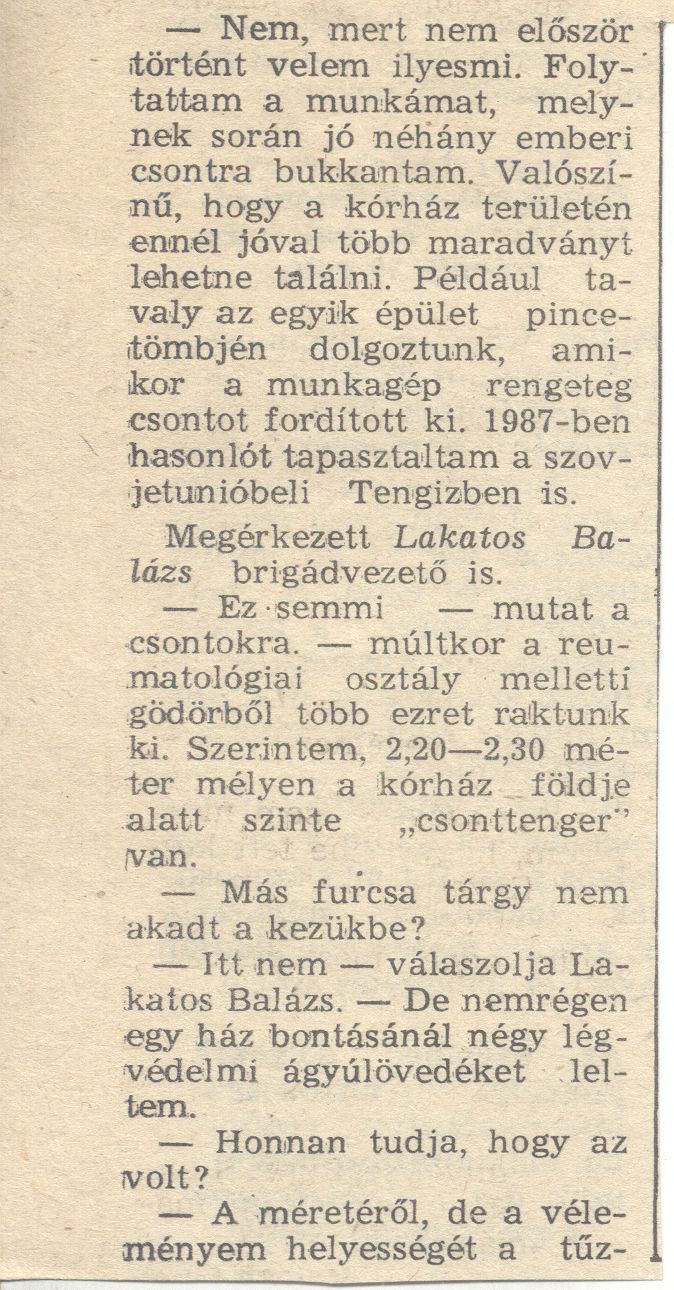 — Nem, mert nem először történt velem ilyesmi. Folytattam a munkámat, melynek során jó néhány emberi csontra bukkantam. Valószínű, hogy a kórház területén ennél jóval több maradványt lehetne találni. Például tavaly az egyik épület pincetömbjén dolgoztunk, amikor a munkagép rengeteg csontot fordított ki. 1987-ben hasonlót tapasztaltam a szovjetunióbeli Tengizben is.

Megérkezett Lakatos Balázs brigádvezető is.

— Ez semmi — mutat a csontokra. — múltkor a reumatológiai osztály melletti gödörből több ezret raktunk ki. Szerintem, 2,20—2,30 méter mélyen a kórház földje alatt szinte „csonttenger" van.

— Más furcsa tárgy nem akadt a kezükbe?

— Itt nem — válaszolja Lakatos Balázs. — De nemrégen egy ház bontásánál négy légvédelmi ágyúlövedéket leltem.

— Honnan tudja, hogy az volt?

— A méretéről, de a véleményem helyességét a tűz-